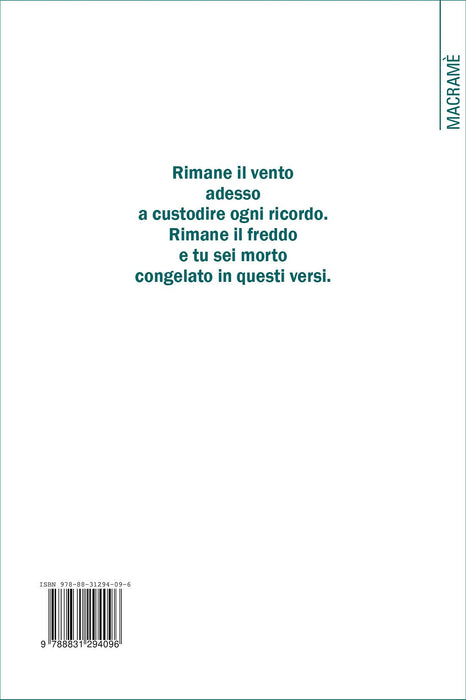 MACRAMÈ

Rimane il vento
adesso
a custodire ogni ricordo.
Rimane il freddo
e tu sei morto
congelato in questi versi.

ISBN 978-88-31294-09-6

9 788831 294096